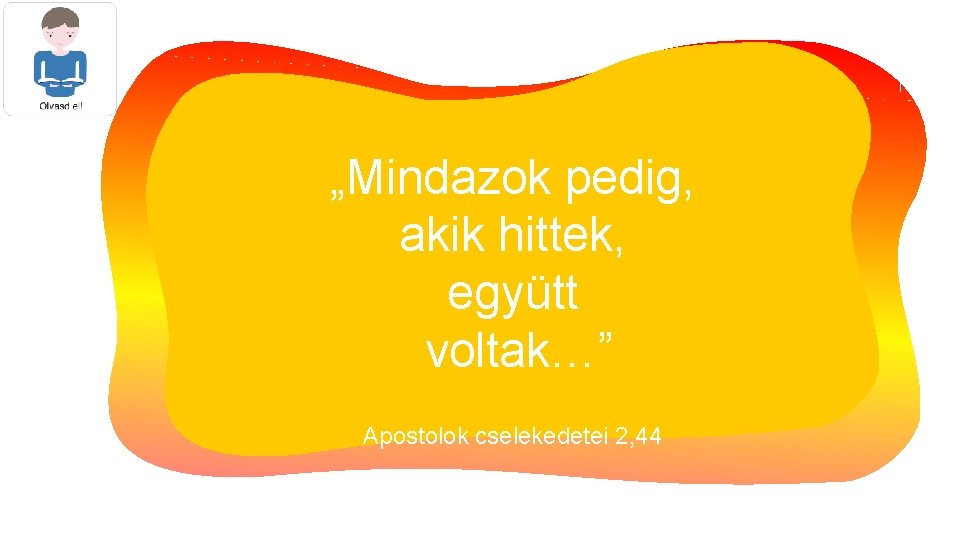 Olvasd el!

„Mindazok pedig, akik hittek, együtt voltak…”

Apostolok cselekedetei 2,44